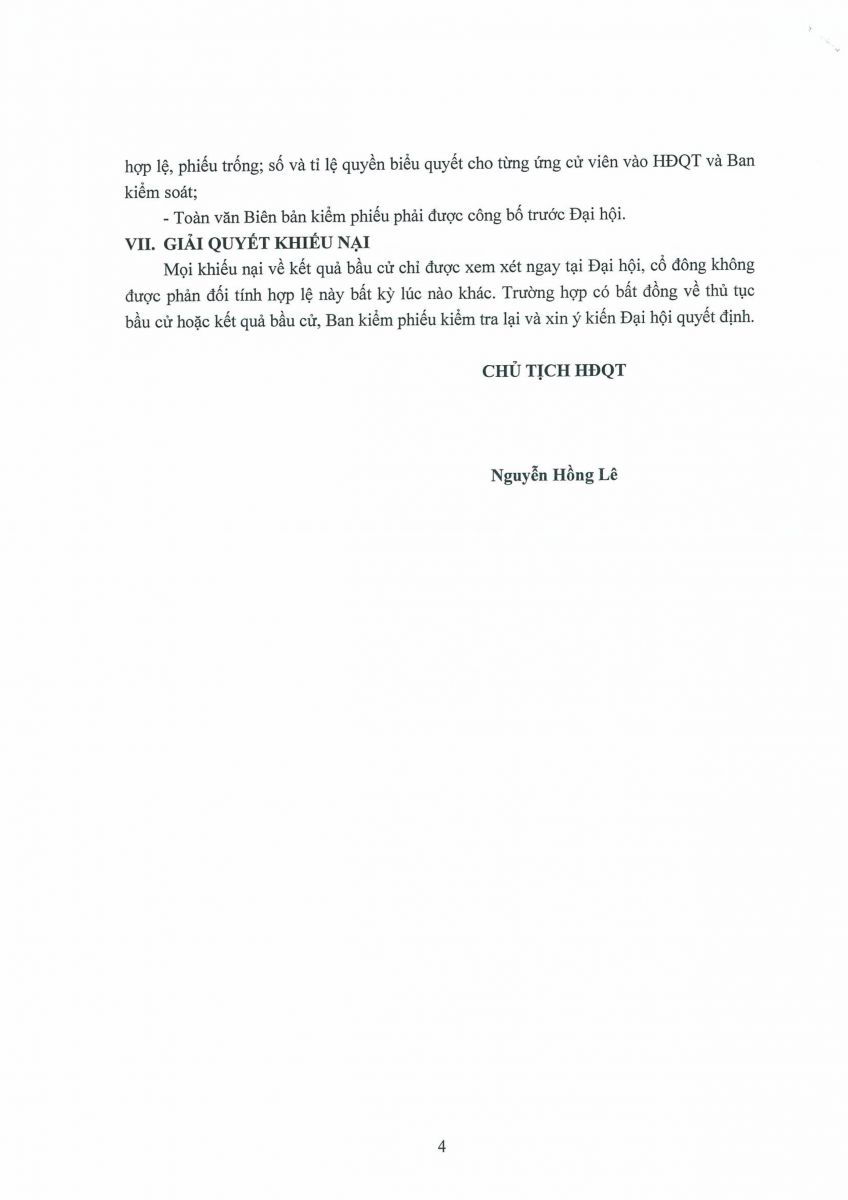 hợp lệ, phiếu trống; số và tỉ lệ quyền biểu quyết cho từng ứng cử viên vào HĐQT và Ban kiểm soát;

- Toàn văn Biên bản kiểm phiếu phải được công bố trước Đại hội.

VII. GIẢI QUYẾT KHIẾU NẠI

Mọi khiếu nại về kết quả bầu cử chỉ được xem xét ngay tại Đại hội, cổ đông không được phản đối tính hợp lệ này bất kỳ lúc nào khác. Trường hợp có bất đồng về thủ tục bầu cử hoặc kết quả bầu cử, Ban kiểm phiếu kiểm tra lại và xin ý kiến Đại hội quyết định.

CHỦ TỊCH HĐQT

Nguyễn Hồng Lê

4